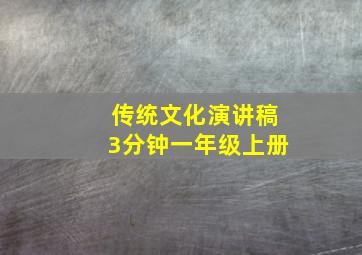 传统文化演讲稿
3分钟一年级上册